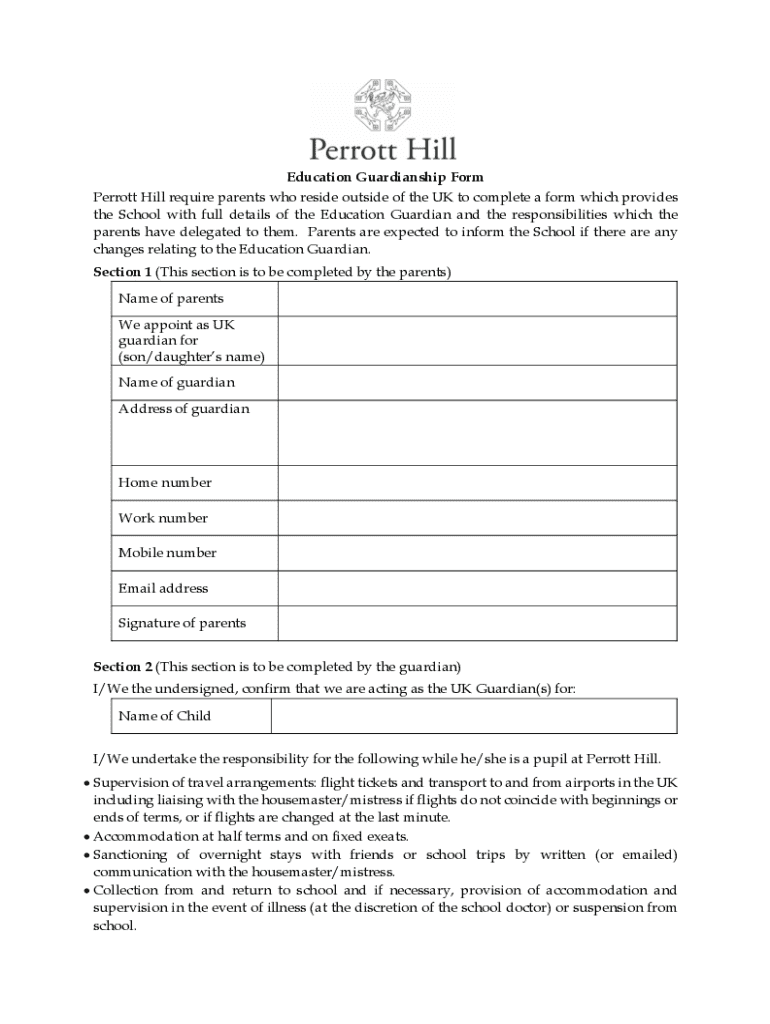 Perrott Hill

Education Guardianship Form

Perrott Hill require parents who reside outside of the UK to complete a form which provides the School with full details of the Education Guardian and the responsibilities which the parents have delegated to them. Parents are expected to inform the School if there are any changes relating to the Education Guardian.

Section 1 (This section is to be completed by the parents)

| Name of parents | |
|---|---|
| We appoint as UK guardian for (son/daughter's name) | |
| Name of guardian | |
| Address of guardian | |
| Home number | |
| Work number | |
| Mobile number | |
| Email address | |
| Signature of parents | |

Section 2 (This section is to be completed by the guardian)

I/We the undersigned, confirm that we are acting as the UK Guardian(s) for:

| Name of Child | |
|---|---|

I/We undertake the responsibility for the following while he/she is a pupil at Perrott Hill.

• Supervision of travel arrangements: flight tickets and transport to and from airports in the UK including liaising with the housemaster/mistress if flights do not coincide with beginnings or ends of terms, or if flights are changed at the last minute.
• Accommodation at half terms and on fixed exeats.
• Sanctioning of overnight stays with friends or school trips by written (or emailed) communication with the housemaster/mistress.
• Collection from and return to school and if necessary, provision of accommodation and supervision in the event of illness (at the discretion of the school doctor) or suspension from school.